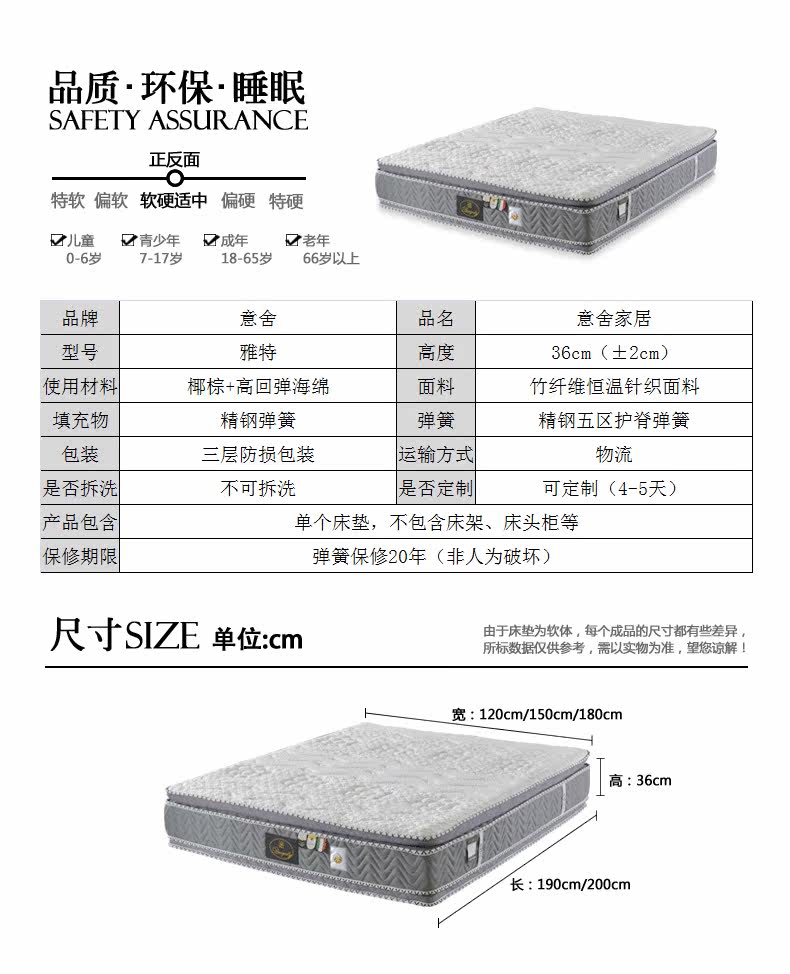 品质·环保·睡眠
SAFETY ASSURANCE

正反面
特软 偏软 软硬适中 偏硬 特硬

儿童 0-6岁
青少年 7-17岁
成年 18-65岁
老年 66岁以上

| 品牌 | 意舍 | 品名 | 意舍家居 |
|---|---|---|---|
| 型号 | 雅特 | 高度 | 36cm（±2cm） |
| 使用材料 | 椰棕+高回弹海绵 | 面料 | 竹纤维恒温针织面料 |
| 填充物 | 精钢弹簧 | 弹簧 | 精钢五区护脊弹簧 |
| 包装 | 三层防损包装 | 运输方式 | 物流 |
| 是否拆洗 | 不可拆洗 | 是否定制 | 可定制（4-5天） |
| 产品包含 | 单个床垫，不包含床架、床头柜等 | | |
| 保修期限 | 弹簧保修20年（非人为破坏） | | |

尺寸SIZE 单位:cm

由于床垫为软体，每个成品的尺寸都有些差异，所标数据仅供参考，需以实物为准，望您谅解！

宽：120cm/150cm/180cm
高：36cm
长：190cm/200cm